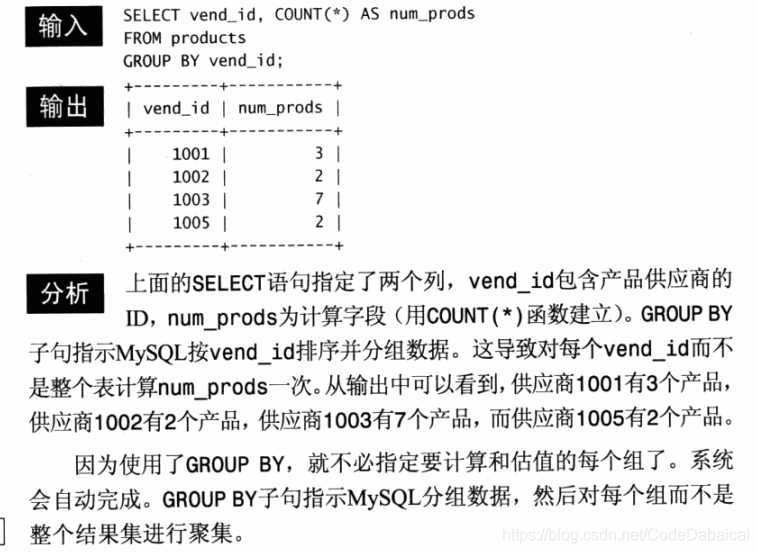 输入

SELECT vend_id, COUNT(*) AS num_prods
FROM products
GROUP BY vend_id;

输出

| vend_id | num_prods |
|---|---|
| 1001 | 3 |
| 1002 | 2 |
| 1003 | 7 |
| 1005 | 2 |

分析

上面的SELECT语句指定了两个列，vend_id包含产品供应商的ID，num_prods为计算字段（用COUNT(*)函数建立）。GROUP BY子句指示MySQL按vend_id排序并分组数据。这导致对每个vend_id而不是整个表计算num_prods一次。从输出中可以看到，供应商1001有3个产品，供应商1002有2个产品，供应商1003有7个产品，而供应商1005有2个产品。

因为使用了GROUP BY，就不必指定要计算和估值的每个组了。系统会自动完成。GROUP BY子句指示MySQL分组数据，然后对每个组而不是整个结果集进行聚集。

https://blog.csdn.net/CodeDabaicai